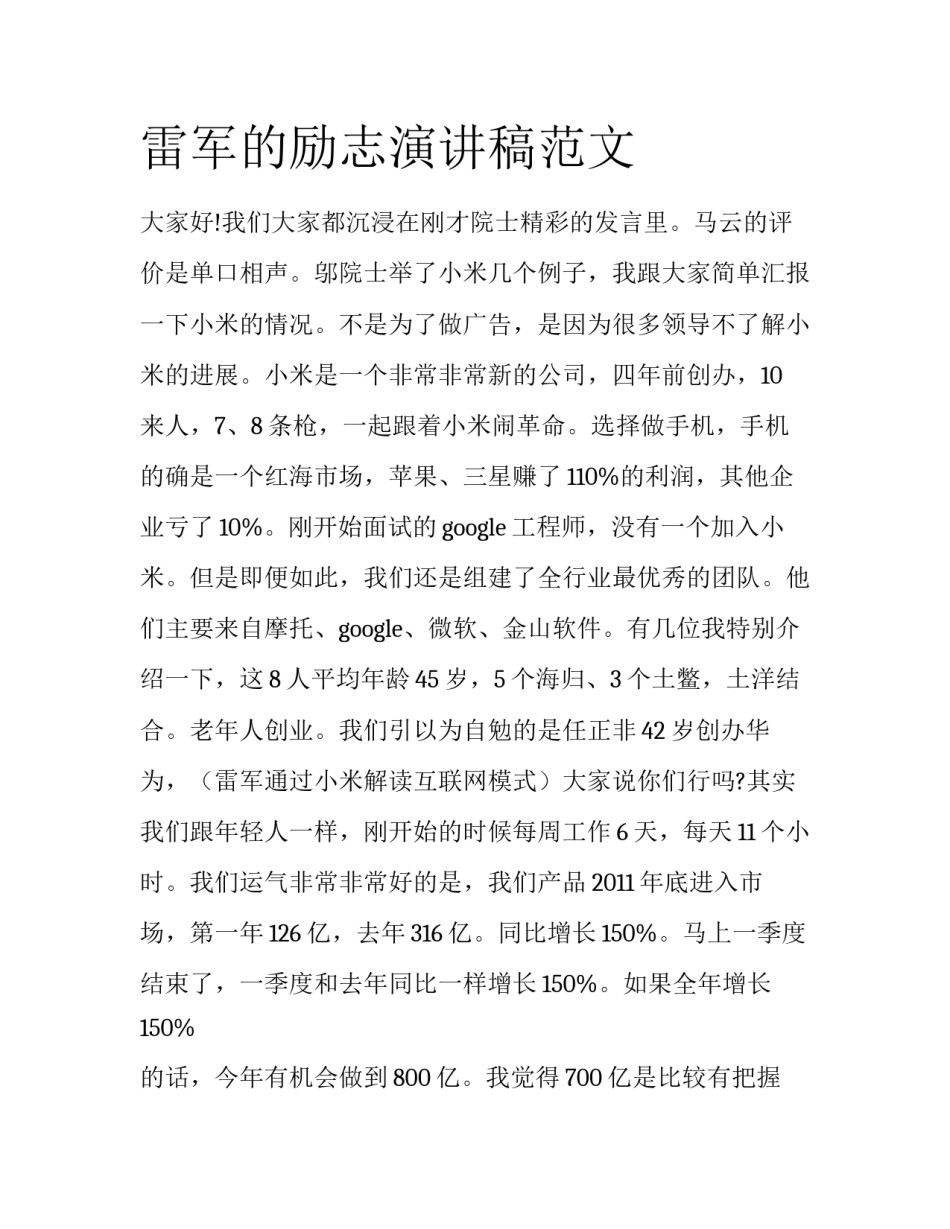 雷军的励志演讲稿范文

大家好!我们大家都沉浸在刚才院士精彩的发言里。马云的评价是单口相声。邬院士举了小米几个例子，我跟大家简单汇报一下小米的情况。不是为了做广告，是因为很多领导不了解小米的进展。小米是一个非常非常新的公司，四年前创办，10来人，7、8条枪，一起跟着小米闹革命。选择做手机，手机的确是一个红海市场，苹果、三星赚了110%的利润，其他企业亏了10%。刚开始面试的google工程师，没有一个加入小米。但是即便如此，我们还是组建了全行业最优秀的团队。他们主要来自摩托、google、微软、金山软件。有几位我特别介绍一下，这8人平均年龄45岁，5个海归、3个土鳖，土洋结合。老年人创业。我们引以为自勉的是任正非42岁创办华为，（雷军通过小米解读互联网模式）大家说你们行吗?其实我们跟年轻人一样，刚开始的时候每周工作6天，每天11个小时。我们运气非常非常好的是，我们产品2011年底进入市场，第一年126亿，去年316亿。同比增长150%。马上一季度结束了，一季度和去年同比一样增长150%。如果全年增长150%

的话，今年有机会做到800亿。我觉得700亿是比较有把握